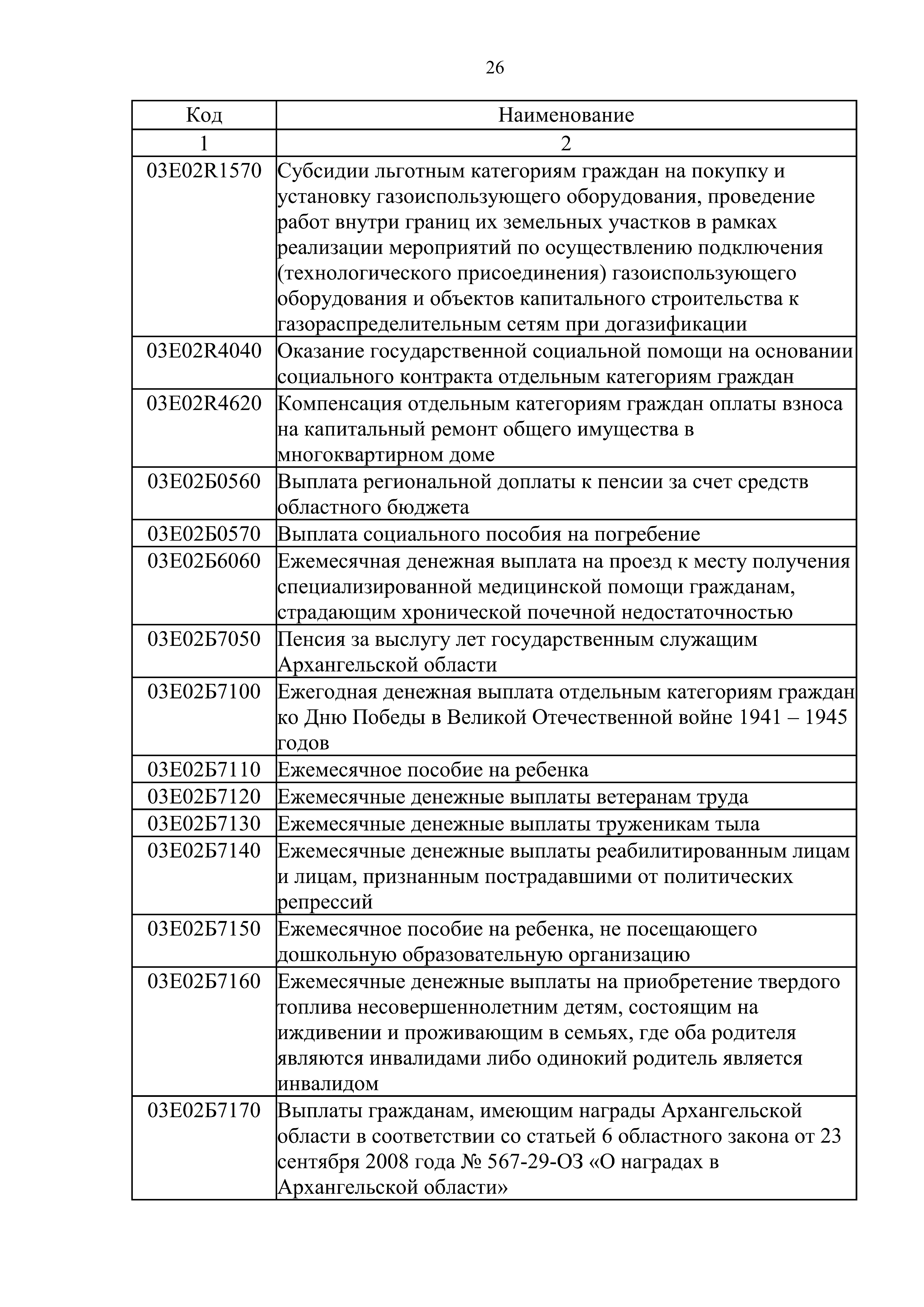 26

| Код | Наименование |
|---|---|
| 1 | 2 |
| 03Е02R1570 | Субсидии льготным категориям граждан на покупку и установку газоиспользующего оборудования, проведение работ внутри границ их земельных участков в рамках реализации мероприятий по осуществлению подключения (технологического присоединения) газоиспользующего оборудования и объектов капитального строительства к газораспределительным сетям при догазификации |
| 03Е02R4040 | Оказание государственной социальной помощи на основании социального контракта отдельным категориям граждан |
| 03Е02R4620 | Компенсация отдельным категориям граждан оплаты взноса на капитальный ремонт общего имущества в многоквартирном доме |
| 03Е02Б0560 | Выплата региональной доплаты к пенсии за счет средств областного бюджета |
| 03Е02Б0570 | Выплата социального пособия на погребение |
| 03Е02Б6060 | Ежемесячная денежная выплата на проезд к месту получения специализированной медицинской помощи гражданам, страдающим хронической почечной недостаточностью |
| 03Е02Б7050 | Пенсия за выслугу лет государственным служащим Архангельской области |
| 03Е02Б7100 | Ежегодная денежная выплата отдельным категориям граждан ко Дню Победы в Великой Отечественной войне 1941 – 1945 годов |
| 03Е02Б7110 | Ежемесячное пособие на ребенка |
| 03Е02Б7120 | Ежемесячные денежные выплаты ветеранам труда |
| 03Е02Б7130 | Ежемесячные денежные выплаты труженикам тыла |
| 03Е02Б7140 | Ежемесячные денежные выплаты реабилитированным лицам и лицам, признанным пострадавшими от политических репрессий |
| 03Е02Б7150 | Ежемесячное пособие на ребенка, не посещающего дошкольную образовательную организацию |
| 03Е02Б7160 | Ежемесячные денежные выплаты на приобретение твердого топлива несовершеннолетним детям, состоящим на иждивении и проживающим в семьях, где оба родителя являются инвалидами либо одинокий родитель является инвалидом |
| 03Е02Б7170 | Выплаты гражданам, имеющим награды Архангельской области в соответствии со статьей 6 областного закона от 23 сентября 2008 года № 567-29-ОЗ «О наградах в Архангельской области» |